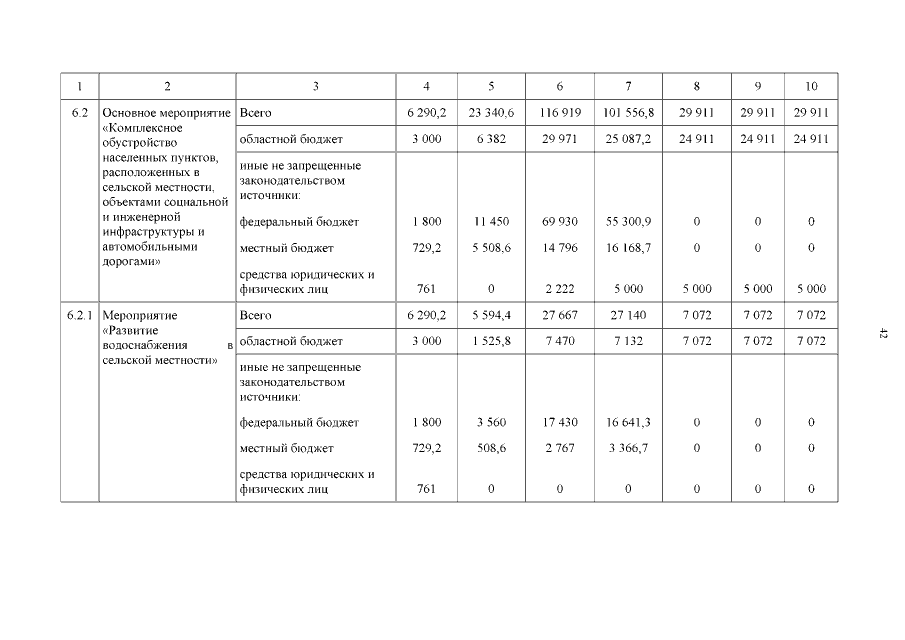 | 1 | 2 | 3 | 4 | 5 | 6 | 7 | 8 | 9 | 10 |
|---|---|---|---|---|---|---|---|---|---|
| 6.2 | Основное мероприятие «Комплексное обустройство населенных пунктов, расположенных в сельской местности, объектами социальной и инженерной инфраструктуры и автомобильными дорогами» | Всего | 6 290,2 | 23 340,6 | 116 919 | 101 556,8 | 29 911 | 29 911 | 29 911 |
| | | областной бюджет | 3 000 | 6 382 | 29 971 | 25 087,2 | 24 911 | 24 911 | 24 911 |
| | | иные не запрещенные законодательством источники: | | | | | | | |
| | | федеральный бюджет | 1 800 | 11 450 | 69 930 | 55 300,9 | 0 | 0 | 0 |
| | | местный бюджет | 729,2 | 5 508,6 | 14 796 | 16 168,7 | 0 | 0 | 0 |
| | | средства юридических и физических лиц | 761 | 0 | 2 222 | 5 000 | 5 000 | 5 000 | 5 000 |
| 6.2.1 | Мероприятие «Развитие водоснабжения в сельской местности» | Всего | 6 290,2 | 5 594,4 | 27 667 | 27 140 | 7 072 | 7 072 | 7 072 |
| | | областной бюджет | 3 000 | 1 525,8 | 7 470 | 7 132 | 7 072 | 7 072 | 7 072 |
| | | иные не запрещенные законодательством источники: | | | | | | | |
| | | федеральный бюджет | 1 800 | 3 560 | 17 430 | 16 641,3 | 0 | 0 | 0 |
| | | местный бюджет | 729,2 | 508,6 | 2 767 | 3 366,7 | 0 | 0 | 0 |
| | | средства юридических и физических лиц | 761 | 0 | 0 | 0 | 0 | 0 | 0 |

42